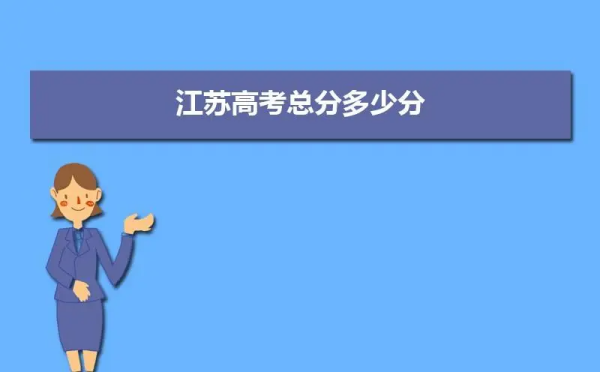 江苏高考总分多少分